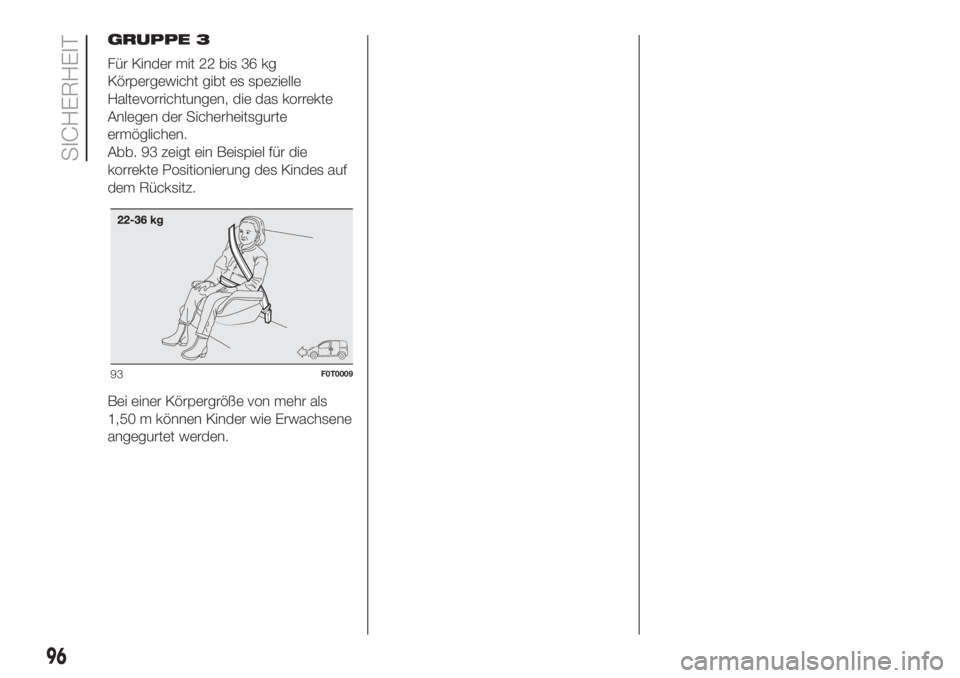 SICHERHEIT

GRUPPE 3

Für Kinder mit 22 bis 36 kg Körpergewicht gibt es spezielle Haltevorrichtungen, die das korrekte Anlegen der Sicherheitsgurte ermöglichen.
Abb. 93 zeigt ein Beispiel für die korrekte Positionierung des Kindes auf dem Rücksitz.

22-36 kg

93 F0T0009

Bei einer Körpergröße von mehr als 1,50 m können Kinder wie Erwachsene angegurtet werden.

96

carmanualsonline.info